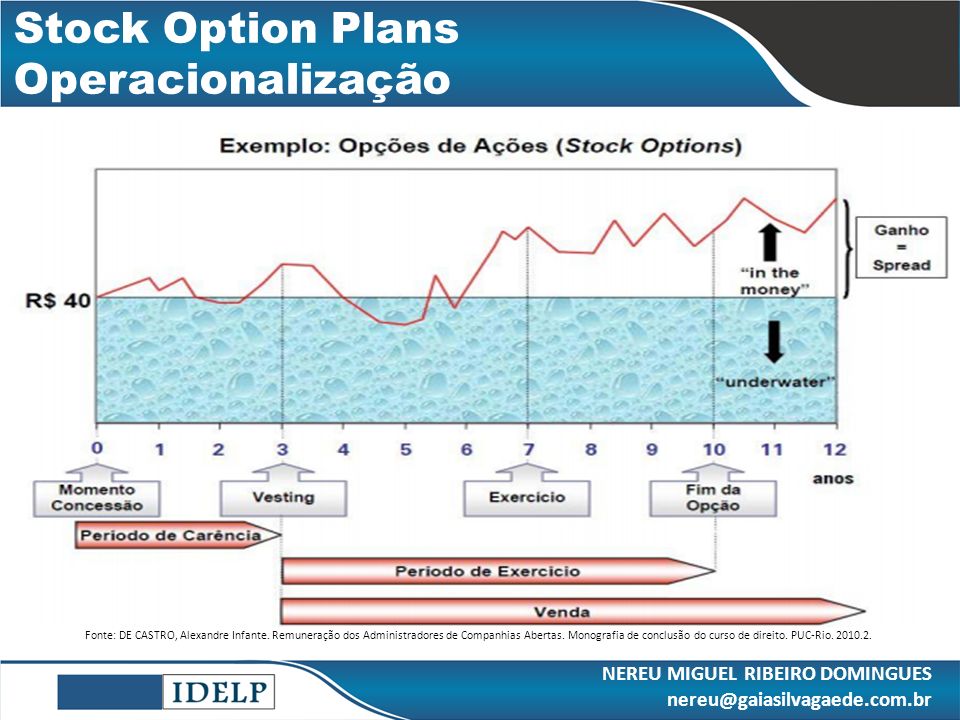 Stock Option Plans
Operacionalização

Exemplo: Opções de Ações (Stock Options)

R$ 40

Ganho = Spread

"in the money"

"underwater"

0 1 2 3 4 5 6 7 8 9 10 11 12

anos

Momento Concessão

Vesting

Exercício

Fim da Opção

Período de Carência

Período de Exercício

Venda

Fonte: DE CASTRO, Alexandre Infante. Remuneração dos Administradores de Companhias Abertas. Monografia de conclusão do curso de direito. PUC-Rio. 2010.2.

IDELP

NEREU MIGUEL RIBEIRO DOMINGUES
nereu@gaiasilvagaede.com.br